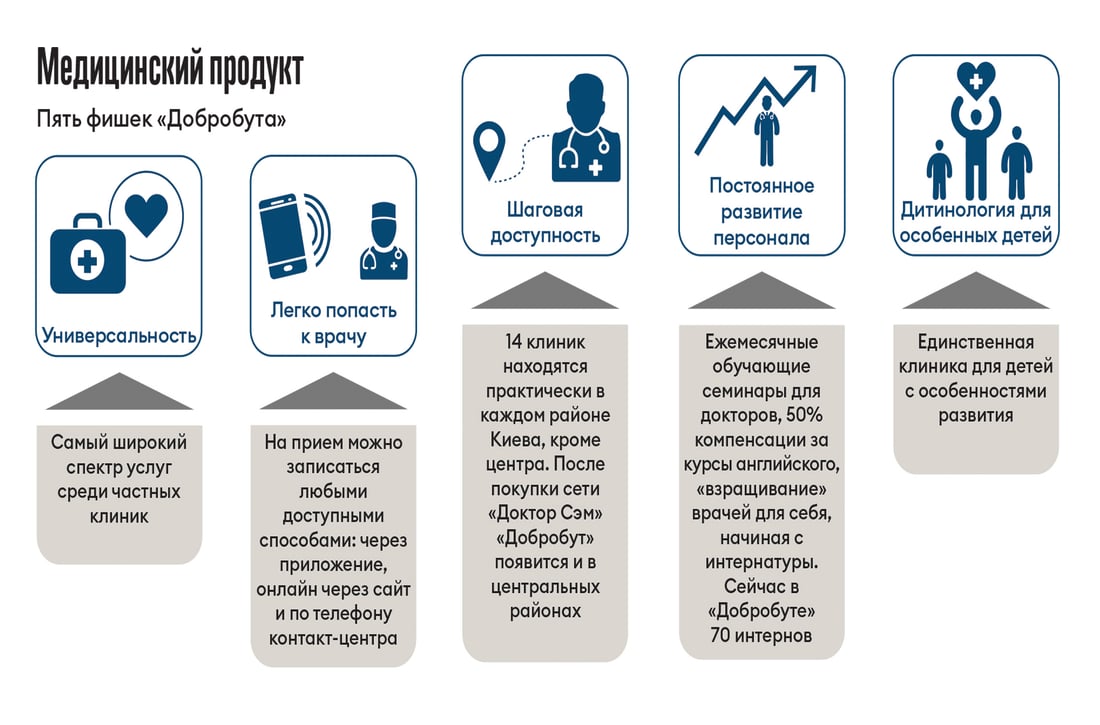 Медицинский продукт

Пять фишек «Добробута»

Универсальность

Самый широкий спектр услуг среди частных клиник

Легко попасть к врачу

На прием можно записаться любыми доступными способами: через приложение, онлайн через сайт и по телефону контакт-центра

Шаговая доступность

14 клиник находятся практически в каждом районе Киева, кроме центра. После покупки сети «Доктор Сэм» «Добробут» появится и в центральных районах

Постоянное развитие персонала

Ежемесячные обучающие семинары для докторов, 50% компенсации за курсы английского, «взращивание» врачей для себя, начиная с интернатуры. Сейчас в «Добробуте» 70 интернов

Дитинология для особенных детей

Единственная клиника для детей с особенностями развития